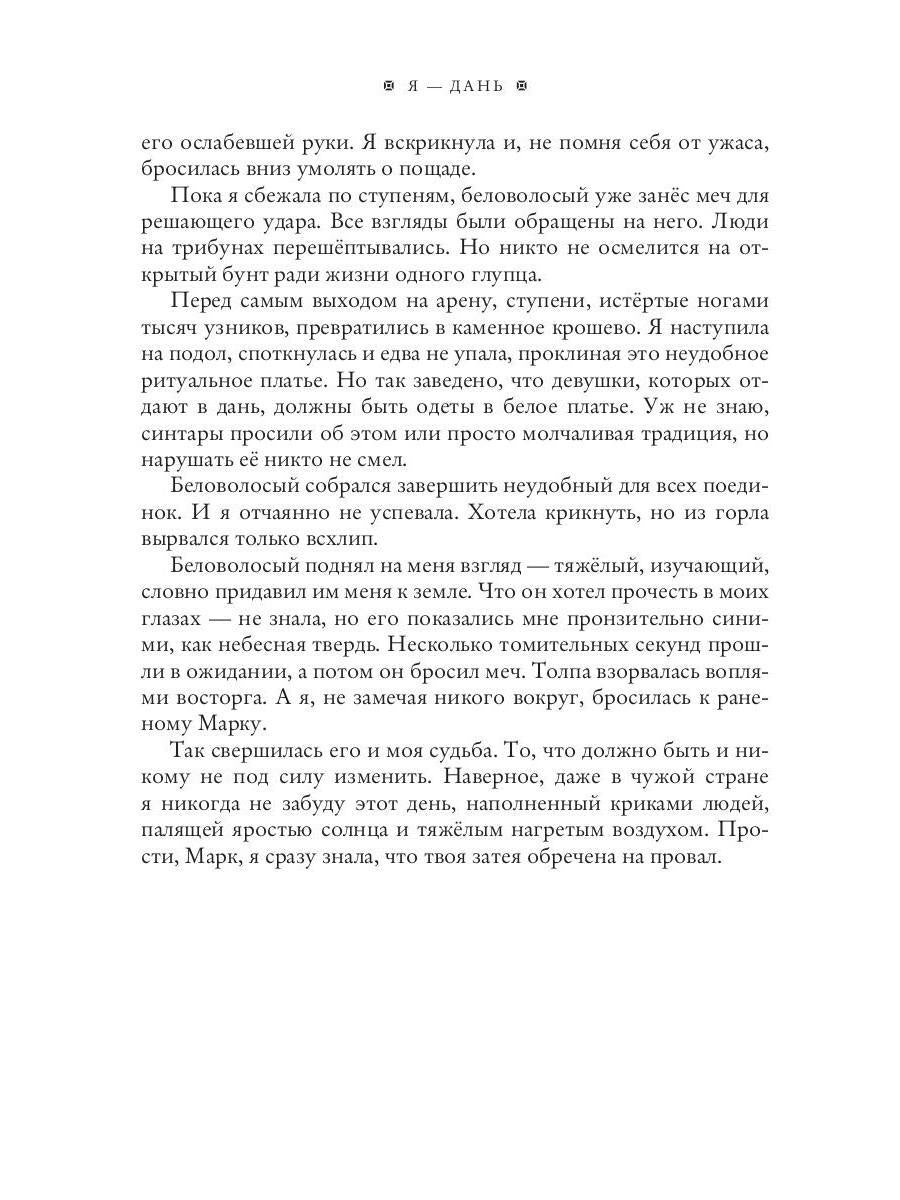 Я — ДАНЬ

его ослабевшей руки. Я вскрикнула и, не помня себя от ужаса, бросилась вниз умолять о пощаде.

Пока я сбежала по ступеням, беловолосый уже занёс меч для решающего удара. Все взгляды были обращены на него. Люди на трибунах перешёптывались. Но никто не осмелится на открытый бунт ради жизни одного глупца.

Перед самым выходом на арену, ступени, истёртые ногами тысяч узников, превратились в каменное крошево. Я наступила на подол, споткнулась и едва не упала, проклиная это неудобное ритуальное платье. Но так заведено, что девушки, которых отдают в дань, должны быть одеты в белое платье. Уж не знаю, синтары просили об этом или просто молчаливая традиция, но нарушать её никто не смел.

Беловолосый собрался завершить неудобный для всех поединок. И я отчаянно не успевала. Хотела крикнуть, но из горла вырвался только всхлип.

Беловолосый поднял на меня взгляд — тяжёлый, изучающий, словно придавил им меня к земле. Что он хотел прочесть в моих глазах — не знала, но его показались мне пронзительно синими, как небесная твердь. Несколько томительных секунд прошли в ожидании, а потом он бросил меч. Толпа взорвалась воплями восторга. А я, не замечая никого вокруг, бросилась к раненому Марку.

Так свершилась его и моя судьба. То, что должно быть и никому не под силу изменить. Наверное, даже в чужой стране я никогда не забуду этот день, наполненный криками людей, палящей яростью солнца и тяжёлым нагретым воздухом. Прости, Марк, я сразу знала, что твоя затея обречена на провал.